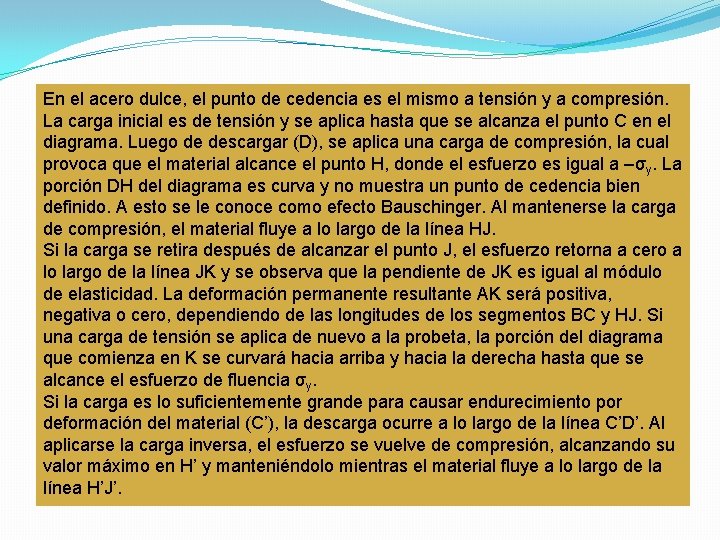 En el acero dulce, el punto de cedencia es el mismo a tensión y a compresión. La carga inicial es de tensión y se aplica hasta que se alcanza el punto C en el diagrama. Luego de descargar (D), se aplica una carga de compresión, la cual provoca que el material alcance el punto H, donde el esfuerzo es igual a $-\sigma_y$. La porción DH del diagrama es curva y no muestra un punto de cedencia bien definido. A esto se le conoce como efecto Bauschinger. Al mantenerse la carga de compresión, el material fluye a lo largo de la línea HJ.
Si la carga se retira después de alcanzar el punto J, el esfuerzo retorna a cero a lo largo de la línea JK y se observa que la pendiente de JK es igual al módulo de elasticidad. La deformación permanente resultante AK será positiva, negativa o cero, dependiendo de las longitudes de los segmentos BC y HJ. Si una carga de tensión se aplica de nuevo a la probeta, la porción del diagrama que comienza en K se curvará hacia arriba y hacia la derecha hasta que se alcance el esfuerzo de fluencia $\sigma_y$.
Si la carga es lo suficientemente grande para causar endurecimiento por deformación del material (C’), la descarga ocurre a lo largo de la línea C’D’. Al aplicarse la carga inversa, el esfuerzo se vuelve de compresión, alcanzando su valor máximo en H’ y manteniéndolo mientras el material fluye a lo largo de la línea H’J’.